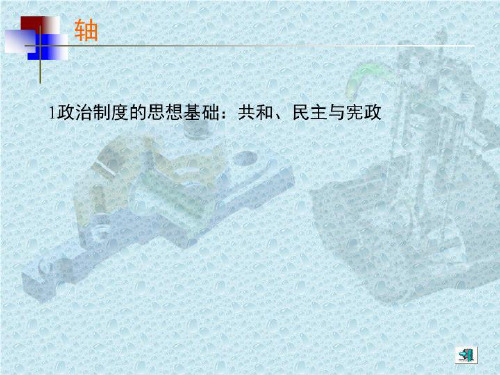 轴

1政治制度的思想基础：共和、民主与宪政